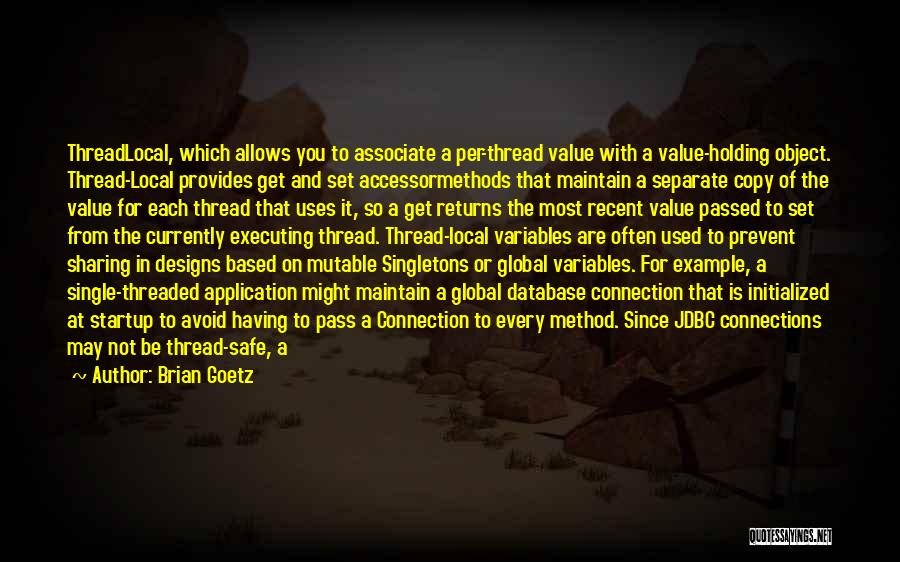 ThreadLocal, which allows you to associate a per-thread value with a value-holding object. Thread-Local provides get and set accessormethods that maintain a separate copy of the value for each thread that uses it, so a get returns the most recent value passed to set from the currently executing thread. Thread-local variables are often used to prevent sharing in designs based on mutable Singletons or global variables. For example, a single-threaded application might maintain a global database connection that is initialized at startup to avoid having to pass a Connection to every method. Since JDBC connections may not be thread-safe, a

~ Author: Brian Goetz

QUOTESSAYINGS.NET